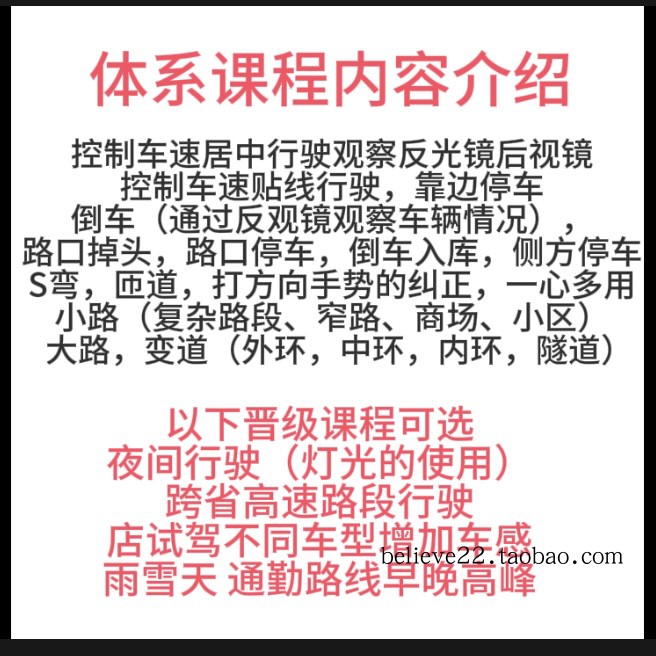 体系课程内容介绍

控制车速居中行驶观察反光镜后视镜
控制车速贴线行驶，靠边停车
倒车（通过反观镜观察车辆情况），
路口掉头，路口停车，倒车入库，侧方停车
S弯，匝道，打方向手势的纠正，一心多用
小路（复杂路段、窄路、商场、小区）
大路，变道（外环，中环，内环，隧道）

以下晋级课程可选
夜间行驶（灯光的使用）
跨省高速路段行驶
店试驾不同车型增加车感
雨雪天 通勤路线早晚高峰

believe22.taobao.com